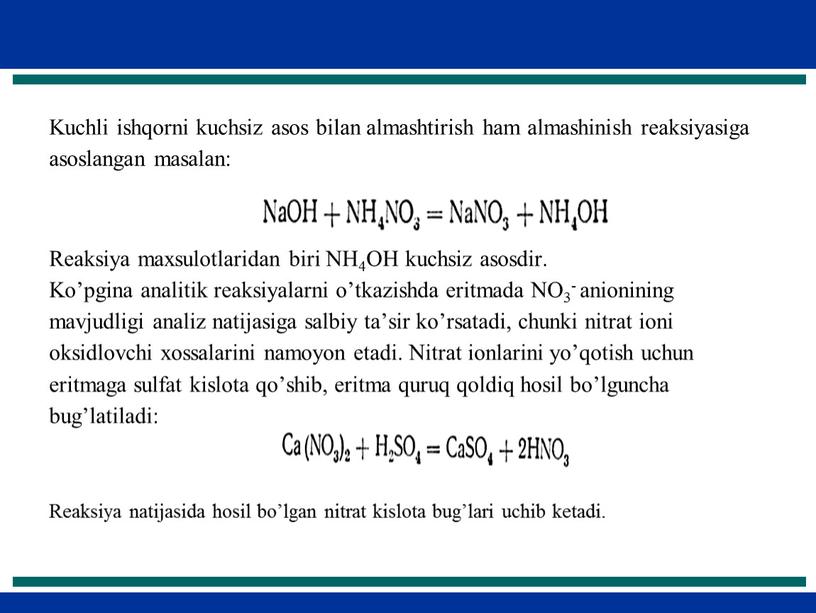 Kuchli ishqorni kuchsiz asos bilan almashtirish ham almashinish reaksiyasiga asoslangan masalan:

$NaOH + NH_4NO_3 = NaNO_3 + NH_4OH$

Reaksiya maxsulotlaridan biri $NH_4OH$ kuchsiz asosdir.
Ko’pgina analitik reaksiyalarni o’tkazishda eritmada $NO_3^-$ anionining mavjudligi analiz natijasiga salbiy ta’sir ko’rsatadi, chunki nitrat ioni oksidlovchi xossalarini namoyon etadi. Nitrat ionlarini yo’qotish uchun eritmaga sulfat kislota qo’shib, eritma quruq qoldiq hosil bo’lguncha bug’latiladi:

$Ca(NO_3)_2 + H_2SO_4 = CaSO_4 + 2HNO_3$

Reaksiya natijasida hosil bo’lgan nitrat kislota bug’lari uchib ketadi.